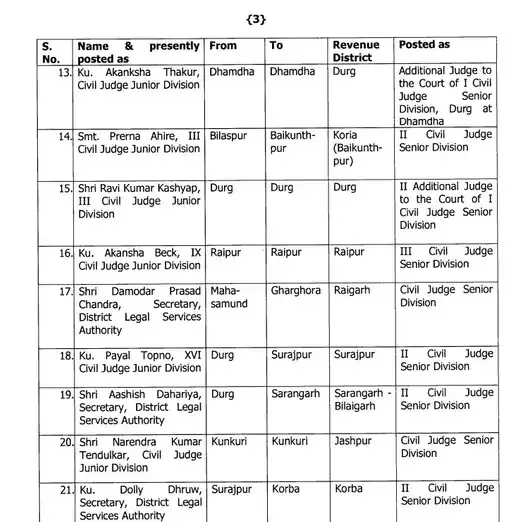 {3}

| S. No. | Name & presently posted as | From | To | Revenue District | Posted as |
|---|---|---|---|---|---|
| 13. | Ku. Akanksha Thakur, Civil Judge Junior Division | Dhamdha | Dhamdha | Durg | Additional Judge to the Court of I Civil Judge Senior Division, Durg at Dhamdha |
| 14. | Smt. Prerna Ahire, III Civil Judge Junior Division | Bilaspur | Baikunthpur | Koria (Baikunthpur) | II Civil Judge Senior Division |
| 15. | Shri Ravi Kumar Kashyap, III Civil Judge Junior Division | Durg | Durg | Durg | II Additional Judge to the Court of I Civil Judge Senior Division |
| 16. | Ku. Akansha Beck, IX Civil Judge Junior Division | Raipur | Raipur | Raipur | III Civil Judge Senior Division |
| 17. | Shri Damodar Prasad Chandra, Secretary, District Legal Services Authority | Mahasamund | Gharghora | Raigarh | Civil Judge Senior Division |
| 18. | Ku. Payal Topno, XVI Civil Judge Junior Division | Durg | Surajpur | Surajpur | II Civil Judge Senior Division |
| 19. | Shri Aashish Dahariya, Secretary, District Legal Services Authority | Durg | Sarangarh | Sarangarh - Bilaigarh | II Civil Judge Senior Division |
| 20. | Shri Narendra Kumar Tendulkar, Civil Judge Junior Division | Kunkuri | Kunkuri | Jashpur | Civil Judge Senior Division |
| 21. | Ku. Dolly Dhruw, Secretary, District Legal Services Authority | Surajpur | Korba | Korba | II Civil Judge Senior Division |